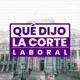 QUÉ DIJO
LA CORTE
LABORAL